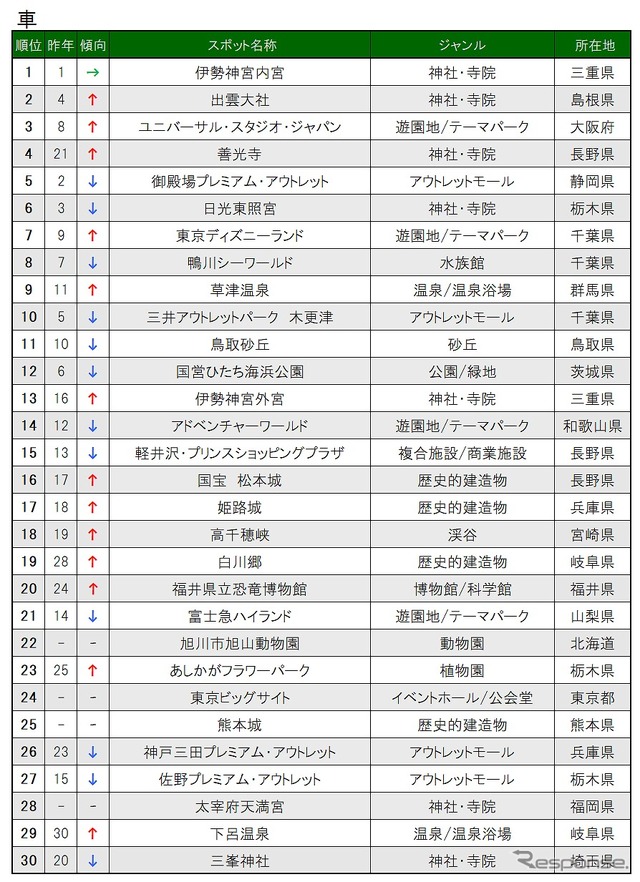 車

| 順位 | 昨年 | 傾向 | スポット名称 | ジャンル | 所在地 |
|---|---|---|---|---|---|
| 1 | 1 | → | 伊勢神宮内宮 | 神社・寺院 | 三重県 |
| 2 | 4 | ↑ | 出雲大社 | 神社・寺院 | 島根県 |
| 3 | 8 | ↑ | ユニバーサル・スタジオ・ジャパン | 遊園地/テーマパーク | 大阪府 |
| 4 | 21 | ↑ | 善光寺 | 神社・寺院 | 長野県 |
| 5 | 2 | ↓ | 御殿場プレミアム・アウトレット | アウトレットモール | 静岡県 |
| 6 | 3 | ↓ | 日光東照宮 | 神社・寺院 | 栃木県 |
| 7 | 9 | ↑ | 東京ディズニーランド | 遊園地/テーマパーク | 千葉県 |
| 8 | 7 | ↓ | 鴨川シーワールド | 水族館 | 千葉県 |
| 9 | 11 | ↑ | 草津温泉 | 温泉/温泉浴場 | 群馬県 |
| 10 | 5 | ↓ | 三井アウトレットパーク 木更津 | アウトレットモール | 千葉県 |
| 11 | 10 | ↓ | 鳥取砂丘 | 砂丘 | 鳥取県 |
| 12 | 6 | ↓ | 国営ひたち海浜公園 | 公園/緑地 | 茨城県 |
| 13 | 16 | ↑ | 伊勢神宮外宮 | 神社・寺院 | 三重県 |
| 14 | 12 | ↓ | アドベンチャーワールド | 遊園地/テーマパーク | 和歌山県 |
| 15 | 13 | ↓ | 軽井沢・プリンスショッピングプラザ | 複合施設/商業施設 | 長野県 |
| 16 | 17 | ↑ | 国宝 松本城 | 歴史的建造物 | 長野県 |
| 17 | 18 | ↑ | 姫路城 | 歴史的建造物 | 兵庫県 |
| 18 | 19 | ↑ | 高千穂峡 | 渓谷 | 宮崎県 |
| 19 | 28 | ↑ | 白川郷 | 歴史的建造物 | 岐阜県 |
| 20 | 24 | ↑ | 福井県立恐竜博物館 | 博物館/科学館 | 福井県 |
| 21 | 14 | ↓ | 富士急ハイランド | 遊園地/テーマパーク | 山梨県 |
| 22 | - | - | 旭川市旭山動物園 | 動物園 | 北海道 |
| 23 | 25 | ↑ | あしかがフラワーパーク | 植物園 | 栃木県 |
| 24 | - | - | 東京ビッグサイト | イベントホール/公会堂 | 東京都 |
| 25 | - | - | 熊本城 | 歴史的建造物 | 熊本県 |
| 26 | 23 | ↓ | 神戸三田プレミアム・アウトレット | アウトレットモール | 兵庫県 |
| 27 | 15 | ↓ | 佐野プレミアム・アウトレット | アウトレットモール | 栃木県 |
| 28 | - | - | 太宰府天満宮 | 神社・寺院 | 福岡県 |
| 29 | 30 | ↑ | 下呂温泉 | 温泉/温泉浴場 | 岐阜県 |
| 30 | 20 | ↓ | 三峯神社 | 神社・寺院 | 埼玉県 |

Response.